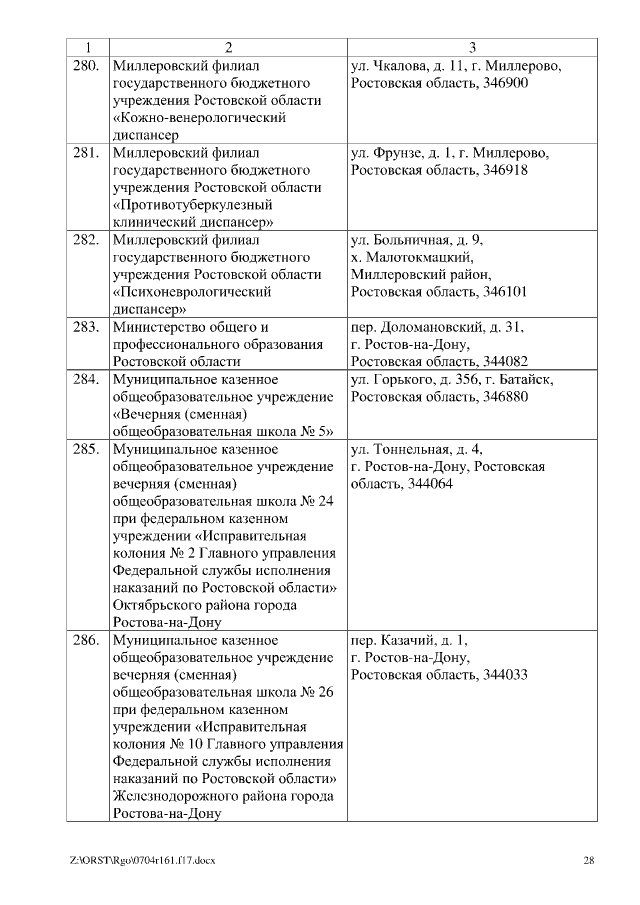 | 1 | 2 | 3 |
|---|---|---|
| 280. | Миллеровский филиал государственного бюджетного учреждения Ростовской области «Кожно-венерологический диспансер | ул. Чкалова, д. 11, г. Миллерово, Ростовская область, 346900 |
| 281. | Миллеровский филиал государственного бюджетного учреждения Ростовской области «Противотуберкулезный клинический диспансер» | ул. Фрунзе, д. 1, г. Миллерово, Ростовская область, 346918 |
| 282. | Миллеровский филиал государственного бюджетного учреждения Ростовской области «Психоневрологический диспансер» | ул. Больничная, д. 9, х. Малотокмацкий, Миллеровский район, Ростовская область, 346101 |
| 283. | Министерство общего и профессионального образования Ростовской области | пер. Доломановский, д. 31, г. Ростов-на-Дону, Ростовская область, 344082 |
| 284. | Муниципальное казенное общеобразовательное учреждение «Вечерняя (сменная) общеобразовательная школа № 5» | ул. Горького, д. 356, г. Батайск, Ростовская область, 346880 |
| 285. | Муниципальное казенное общеобразовательное учреждение вечерняя (сменная) общеобразовательная школа № 24 при федеральном казенном учреждении «Исправительная колония № 2 Главного управления Федеральной службы исполнения наказаний по Ростовской области» Октябрьского района города Ростова-на-Дону | ул. Тоннельная, д. 4, г. Ростов-на-Дону, Ростовская область, 344064 |
| 286. | Муниципальное казенное общеобразовательное учреждение вечерняя (сменная) общеобразовательная школа № 26 при федеральном казенном учреждении «Исправительная колония № 10 Главного управления Федеральной службы исполнения наказаний по Ростовской области» Железнодорожного района города Ростова-на-Дону | пер. Казачий, д. 1, г. Ростов-на-Дону, Ростовская область, 344033 |

Z:\ORST\Rgo\0704r161.f17.docx 28